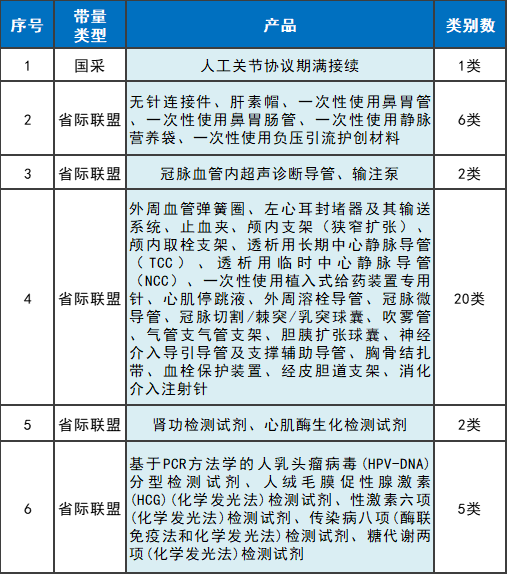 | 序号 | 带量类型 | 产品 | 类别数 |
|---|---|---|---|
| 1 | 国采 | 人工关节协议期满接续 | 1类 |
| 2 | 省际联盟 | 无针连接件、肝素帽、一次性使用鼻胃管、一次性使用鼻胃肠管、一次性使用静脉营养袋、一次性使用负压引流护创材料 | 6类 |
| 3 | 省际联盟 | 冠脉血管内超声诊断导管、输注泵 | 2类 |
| 4 | 省际联盟 | 外周血管弹簧圈、左心耳封堵器及其输送系统、止血夹、颅内支架（狭窄扩张）、颅内取栓支架、透析用长期中心静脉导管（TCC）、透析用临时中心静脉导管（NCC）、一次性使用植入式给药装置专用针、心肌停跳液、外周溶栓导管、冠脉微导管、冠脉切割/棘突/乳突球囊、吹雾管、气管支气管支架、胆胰扩张球囊、神经介入导引导管及支撑辅助导管、胸骨结扎带、血栓保护装置、经皮胆道支架、消化介入注射针 | 20类 |
| 5 | 省际联盟 | 肾功检测试剂、心肌酶生化检测试剂 | 2类 |
| 6 | 省际联盟 | 基于PCR方法学的人乳头瘤病毒（HPV-DNA）分型检测试剂、人绒毛膜促性腺激素（HCG）（化学发光法）检测试剂、性激素六项（化学发光法）检测试剂、传染病八项（酶联免疫法和化学发光法）检测试剂、糖代谢两项（化学发光法）检测试剂 | 5类 |